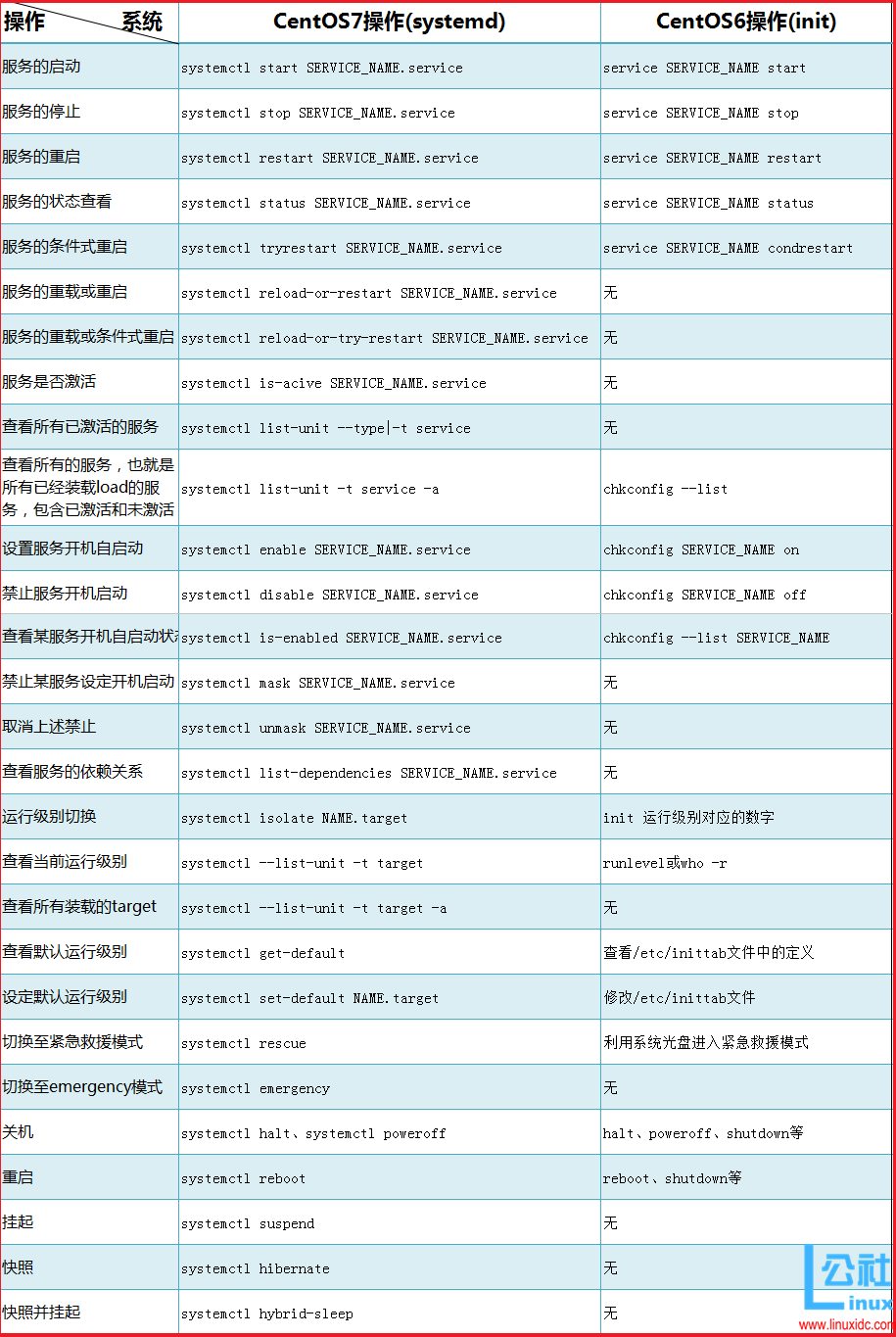 | 操作 系统 | CentOS7操作(systemd) | CentOS6操作(init) |
|---|---|---|
| 服务的启动 | systemctl start SERVICE_NAME.service | service SERVICE_NAME start |
| 服务的停止 | systemctl stop SERVICE_NAME.service | service SERVICE_NAME stop |
| 服务的重启 | systemctl restart SERVICE_NAME.service | service SERVICE_NAME restart |
| 服务的状态查看 | systemctl status SERVICE_NAME.service | service SERVICE_NAME status |
| 服务的条件式重启 | systemctl tryrestart SERVICE_NAME.service | service SERVICE_NAME condrestart |
| 服务的重载或重启 | systemctl reload-or-restart SERVICE_NAME.service | 无 |
| 服务的重载或条件式重启 | systemctl reload-or-try-restart SERVICE_NAME.service | 无 |
| 服务是否激活 | systemctl is-acive SERVICE_NAME.service | 无 |
| 查看所有已激活的服务 | systemctl list-unit --type\|-t service | 无 |
| 查看所有的服务，也就是所有已经装载load的服务，包含已激活和未激活 | systemctl list-unit -t service -a | chkconfig --list |
| 设置服务开机自启动 | systemctl enable SERVICE_NAME.service | chkconfig SERVICE_NAME on |
| 禁止服务开机启动 | systemctl disable SERVICE_NAME.service | chkconfig SERVICE_NAME off |
| 查看某服务开机自启动状 | systemctl is-enabled SERVICE_NAME.service | chkconfig --list SERVICE_NAME |
| 禁止某服务设定开机启动 | systemctl mask SERVICE_NAME.service | 无 |
| 取消上述禁止 | systemctl unmask SERVICE_NAME.service | 无 |
| 查看服务的依赖关系 | systemctl list-dependencies SERVICE_NAME.service | 无 |
| 运行级别切换 | systemctl isolate NAME.target | init 运行级别对应的数字 |
| 查看当前运行级别 | systemctl --list-unit -t target | runlevel或who -r |
| 查看所有装载的target | systemctl --list-unit -t target -a | 无 |
| 查看默认运行级别 | systemctl get-default | 查看/etc/inittab文件中的定义 |
| 设定默认运行级别 | systemctl set-default NAME.target | 修改/etc/inittab文件 |
| 切换至紧急救援模式 | systemctl rescue | 利用系统光盘进入紧急救援模式 |
| 切换至emergency模式 | systemctl emergency | 无 |
| 关机 | systemctl halt、systemctl poweroff | halt、poweroff、shutdown等 |
| 重启 | systemctl reboot | reboot、shutdown等 |
| 挂起 | systemctl suspend | 无 |
| 快照 | systemctl hibernate | 无 |
| 快照并挂起 | systemctl hybrid-sleep | 无 |

L 公社 inux www.linuxidc.com